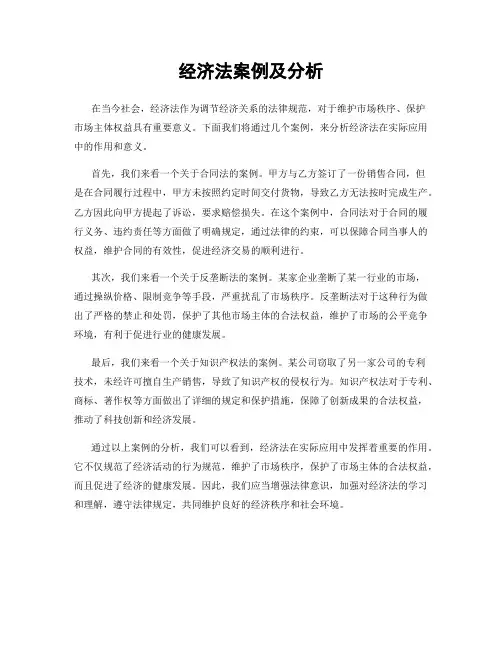 经济法案例及分析

在当今社会，经济法作为调节经济关系的法律规范，对于维护市场秩序、保护市场主体权益具有重要意义。下面我们将通过几个案例，来分析经济法在实际应用中的作用和意义。

首先，我们来看一个关于合同法的案例。甲方与乙方签订了一份销售合同，但是在合同履行过程中，甲方未按照约定时间交付货物，导致乙方无法按时完成生产。乙方因此向甲方提起了诉讼，要求赔偿损失。在这个案例中，合同法对于合同的履行义务、违约责任等方面做了明确规定，通过法律的约束，可以保障合同当事人的权益，维护合同的有效性，促进经济交易的顺利进行。

其次，我们来看一个关于反垄断法的案例。某家企业垄断了某一行业的市场，通过操纵价格、限制竞争等手段，严重扰乱了市场秩序。反垄断法对于这种行为做出了严格的禁止和处罚，保护了其他市场主体的合法权益，维护了市场的公平竞争环境，有利于促进行业的健康发展。

最后，我们来看一个关于知识产权法的案例。某公司窃取了另一家公司的专利技术，未经许可擅自生产销售，导致了知识产权的侵权行为。知识产权法对于专利、商标、著作权等方面做出了详细的规定和保护措施，保障了创新成果的合法权益，推动了科技创新和经济发展。

通过以上案例的分析，我们可以看到，经济法在实际应用中发挥着重要的作用。它不仅规范了经济活动的行为规范，维护了市场秩序，保护了市场主体的合法权益，而且促进了经济的健康发展。因此，我们应当增强法律意识，加强对经济法的学习和理解，遵守法律规定，共同维护良好的经济秩序和社会环境。